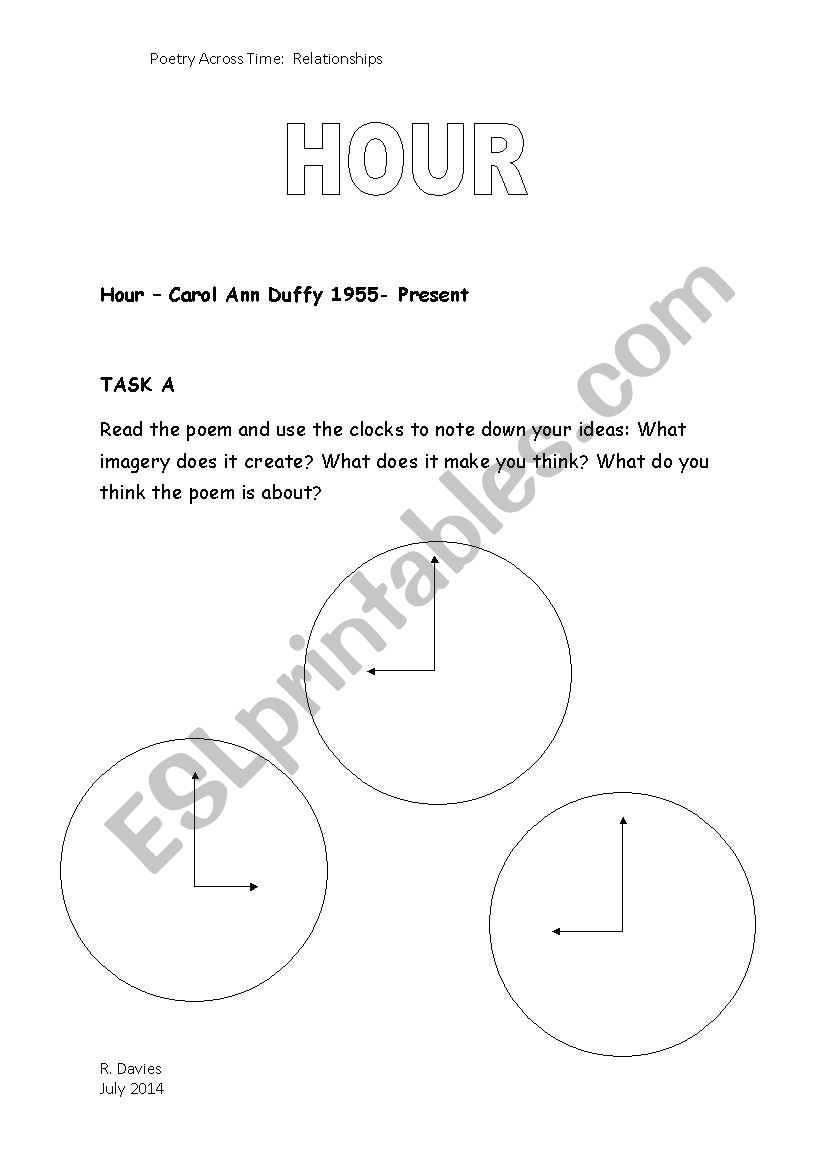 Poetry Across Time: Relationships

HOUR

Hour – Carol Ann Duffy 1955- Present

TASK A

Read the poem and use the clocks to note down your ideas: What imagery does it create? What does it make you think? What do you think the poem is about?

ESLprintables.com

R. Davies
July 2014